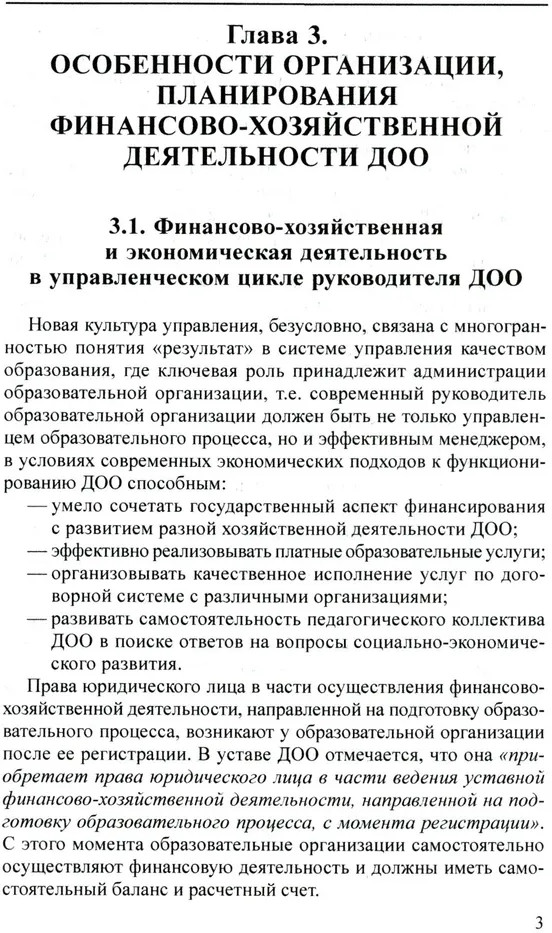 Глава 3.
ОСОБЕННОСТИ ОРГАНИЗАЦИИ, ПЛАНИРОВАНИЯ ФИНАНСОВО-ХОЗЯЙСТВЕННОЙ ДЕЯТЕЛЬНОСТИ ДОО

3.1. Финансово-хозяйственная и экономическая деятельность в управленческом цикле руководителя ДОО

Новая культура управления, безусловно, связана с многогранностью понятия «результат» в системе управления качеством образования, где ключевая роль принадлежит администрации образовательной организации, т.е. современный руководитель образовательной организации должен быть не только управленцем образовательного процесса, но и эффективным менеджером, в условиях современных экономических подходов к функционированию ДОО способным:

— умело сочетать государственный аспект финансирования с развитием разной хозяйственной деятельности ДОО;
— эффективно реализовывать платные образовательные услуги;
— организовывать качественное исполнение услуг по договорной системе с различными организациями;
— развивать самостоятельность педагогического коллектива ДОО в поиске ответов на вопросы социально-экономического развития.

Права юридического лица в части осуществления финансово-хозяйственной деятельности, направленной на подготовку образовательного процесса, возникают у образовательной организации после ее регистрации. В уставе ДОО отмечается, что она «приобретает права юридического лица в части ведения уставной финансово-хозяйственной деятельности, направленной на подготовку образовательного процесса, с момента регистрации». С этого момента образовательные организации самостоятельно осуществляют финансовую деятельность и должны иметь самостоятельный баланс и расчетный счет.

3